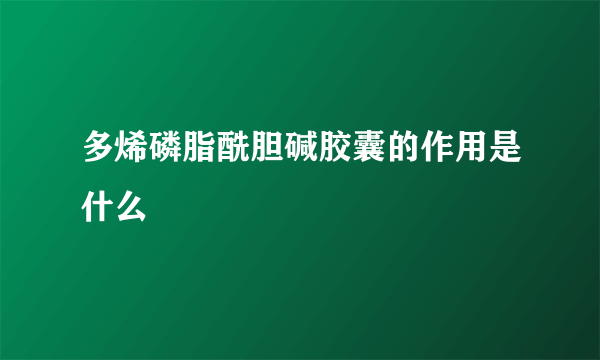 多烯磷脂酰胆碱胶囊的作用是什么